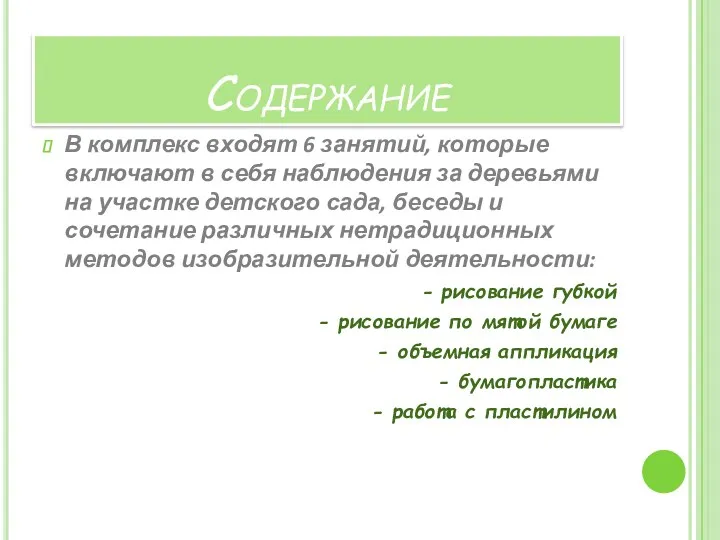 Содержание

В комплекс входят 6 занятий, которые включают в себя наблюдения за деревьями на участке детского сада, беседы и сочетание различных нетрадиционных методов изобразительной деятельности:

- рисование губкой

- рисование по мятой бумаге

- объемная аппликация

- бумагопластика

- работа с пластилином